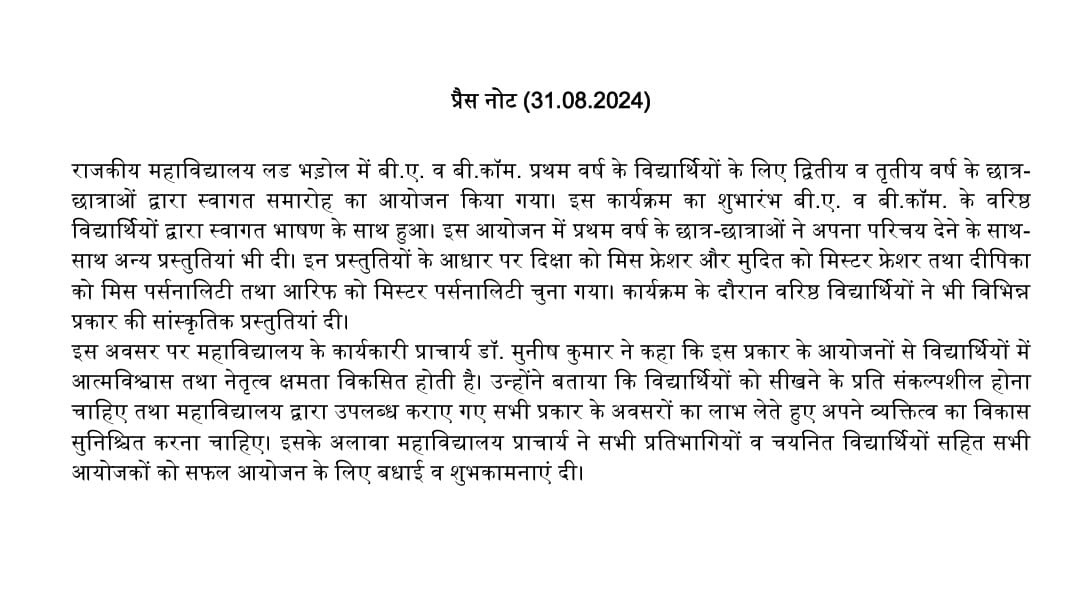 प्रैस नोट (31.08.2024)

राजकीय महाविद्यालय लड भड़ोल में बी.ए. व बी.कॉम. प्रथम वर्ष के विद्यार्थियों के लिए द्वितीय व तृतीय वर्ष के छात्र-छात्राओं द्वारा स्वागत समारोह का आयोजन किया गया। इस कार्यक्रम का शुभारंभ बी.ए. व बी.कॉम. के वरिष्ठ विद्यार्थियों द्वारा स्वागत भाषण के साथ हुआ। इस आयोजन में प्रथम वर्ष के छात्र-छात्राओं ने अपना परिचय देने के साथ-साथ अन्य प्रस्तुतियां भी दी। इन प्रस्तुतियों के आधार पर दिक्षा को मिस फ्रेशर और मुदित को मिस्टर फ्रेशर तथा दीपिका को मिस पर्सनालिटी तथा आरिफ को मिस्टर पर्सनालिटी चुना गया। कार्यक्रम के दौरान वरिष्ठ विद्यार्थियों ने भी विभिन्न प्रकार की सांस्कृतिक प्रस्तुतियां दी।
इस अवसर पर महाविद्यालय के कार्यकारी प्राचार्य डॉ. मुनीष कुमार ने कहा कि इस प्रकार के आयोजनों से विद्यार्थियों में आत्मविश्वास तथा नेतृत्व क्षमता विकसित होती है। उन्होंने बताया कि विद्यार्थियों को सीखने के प्रति संकल्पशील होना चाहिए तथा महाविद्यालय द्वारा उपलब्ध कराए गए सभी प्रकार के अवसरों का लाभ लेते हुए अपने व्यक्तित्व का विकास सुनिश्चित करना चाहिए। इसके अलावा महाविद्यालय प्राचार्य ने सभी प्रतिभागियों व चयनित विद्यार्थियों सहित सभी आयोजकों को सफल आयोजन के लिए बधाई व शुभकामनाएं दी।